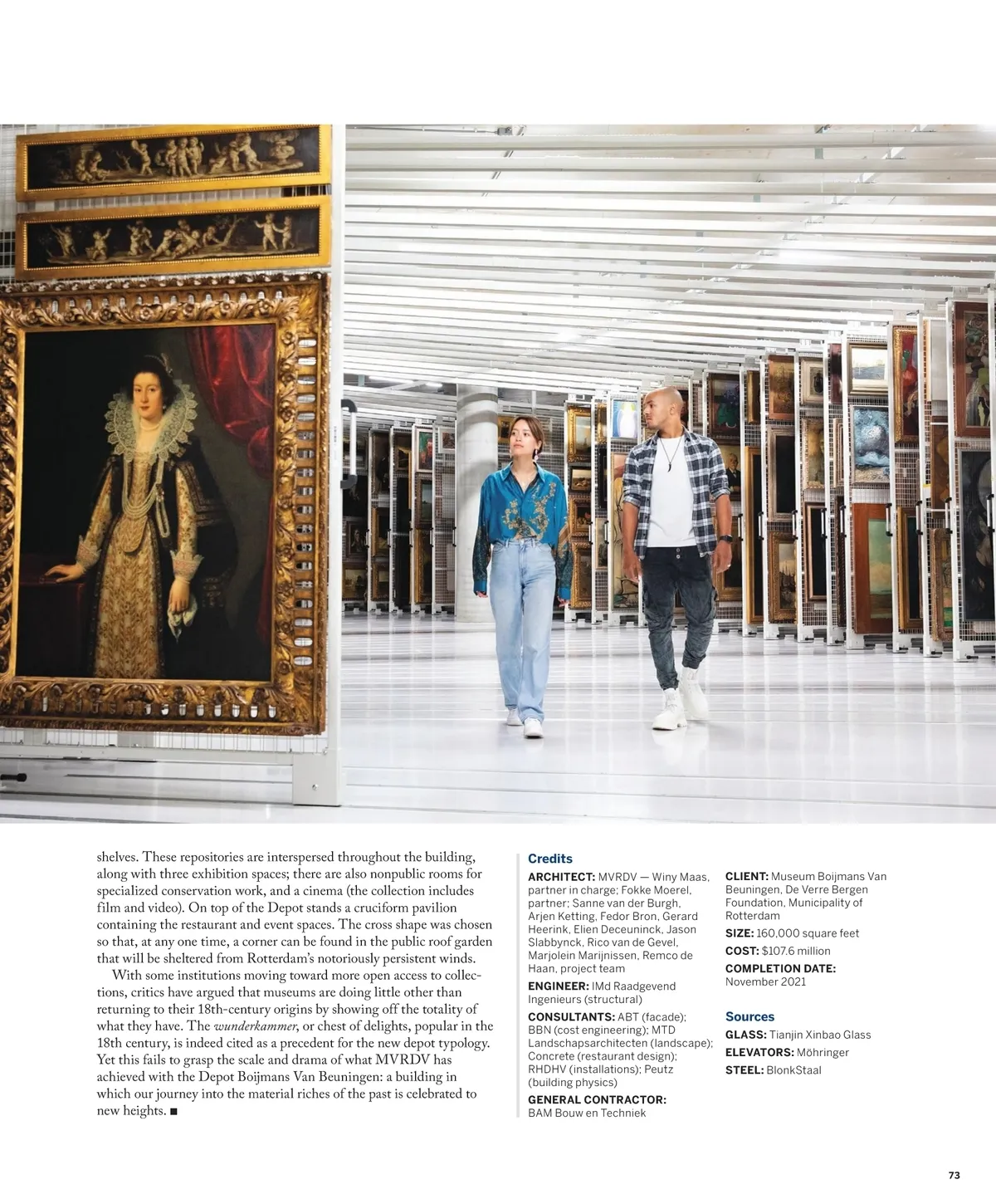 shelves. These repositories are interspersed throughout the building, along with three exhibition spaces; there are also nonpublic rooms for specialized conservation work, and a cinema (the collection includes film and video). On top of the Depot stands a cruciform pavilion containing the restaurant and event spaces. The cross shape was chosen so that, at any one time, a corner can be found in the public roof garden that will be sheltered from Rotterdam's notoriously persistent winds.

With some institutions moving toward more open access to collections, critics have argued that museums are doing little other than returning to their 18th-century origins by showing off the totality of what they have. The wunderkammer, or chest of delights, popular in the 18th century, is indeed cited as a precedent for the new depot typology. Yet this fails to grasp the scale and drama of what MVRDV has achieved with the Depot Boijmans Van Beuningen: a building in which our journey into the material riches of the past is celebrated to new heights. ■

Credits

ARCHITECT: MVRDV — Winy Maas, partner in charge; Fokke Moerel, partner; Sanne van der Burgh, Arjen Ketting, Fedor Bron, Gerard Heerink, Elien Deceuninck, Jason Slabbynck, Rico van de Gevel, Marjolein Marijnissen, Remco de Haan, project team

ENGINEER: IMd Raadgevend Ingenieurs (structural)

CONSULTANTS: ABT (facade); BBN (cost engineering); MTD Landschapsarchitecten (landscape); Concrete (restaurant design); RHDHV (installations); Peutz (building physics)

GENERAL CONTRACTOR: BAM Bouw en Techniek

CLIENT: Museum Boijmans Van Beuningen, De Verre Bergen Foundation, Municipality of Rotterdam

SIZE: 160,000 square feet

COST: $107.6 million

COMPLETION DATE: November 2021

Sources

GLASS: Tianjin Xinbao Glass

ELEVATORS: Möhringer

STEEL: BlonkStaal

73